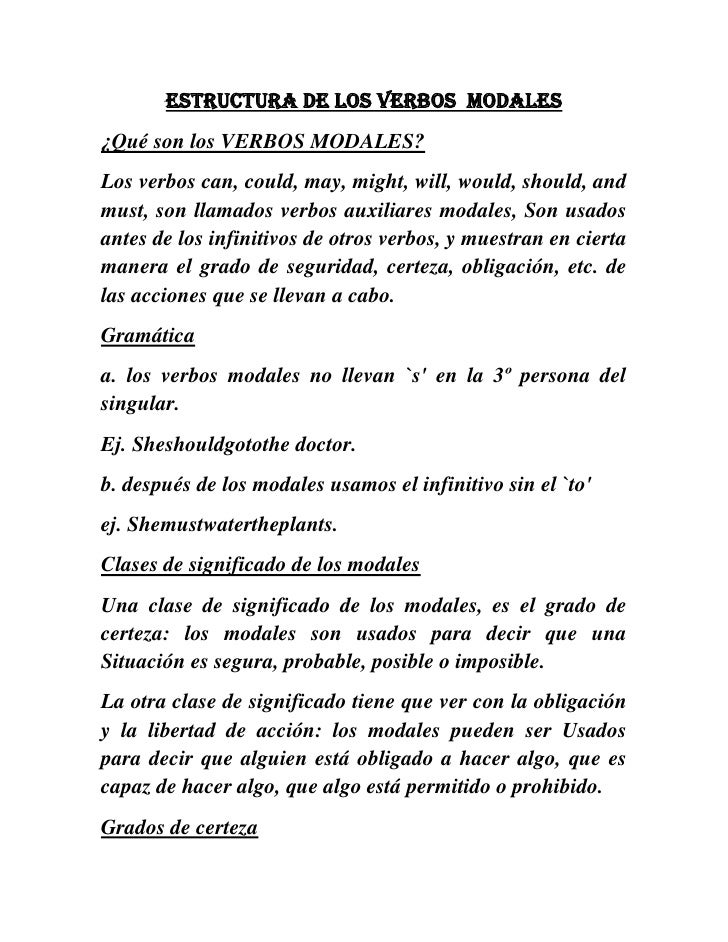 ESTRUCTURA DE LOS VERBOS MODALES

¿Qué son los VERBOS MODALES?

Los verbos can, could, may, might, will, would, should, and must, son llamados verbos auxiliares modales, Son usados antes de los infinitivos de otros verbos, y muestran en cierta manera el grado de seguridad, certeza, obligación, etc. de las acciones que se llevan a cabo.

Gramática

a. los verbos modales no llevan `s' en la 3º persona del singular.

Ej. Sheshouldgotothe doctor.

b. después de los modales usamos el infinitivo sin el `to'

ej. Shemustwatertheplants.

Clases de significado de los modales

Una clase de significado de los modales, es el grado de certeza: los modales son usados para decir que una Situación es segura, probable, posible o imposible.

La otra clase de significado tiene que ver con la obligación y la libertad de acción: los modales pueden ser Usados para decir que alguien está obligado a hacer algo, que es capaz de hacer algo, que algo está permitido o prohibido.

Grados de certeza